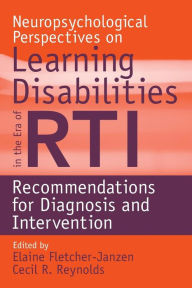 Neuropsychological Perspectives on
Learning Disabilities
in the Era of
RTI

Recommendations for Diagnosis and Intervention

Edited by
Elaine Fletcher-Janzen
Cecil R. Reynolds